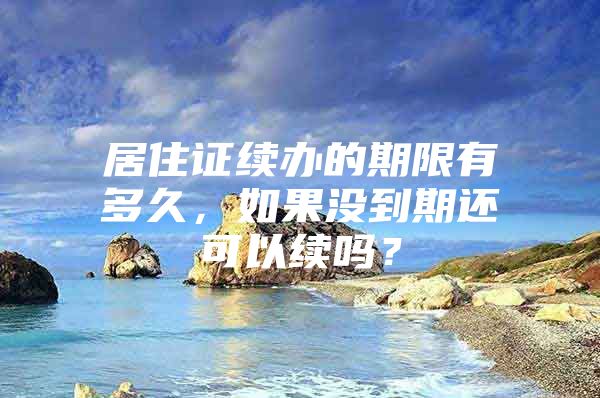 居住证续办的期限有多久，如果没到期还可以续吗？